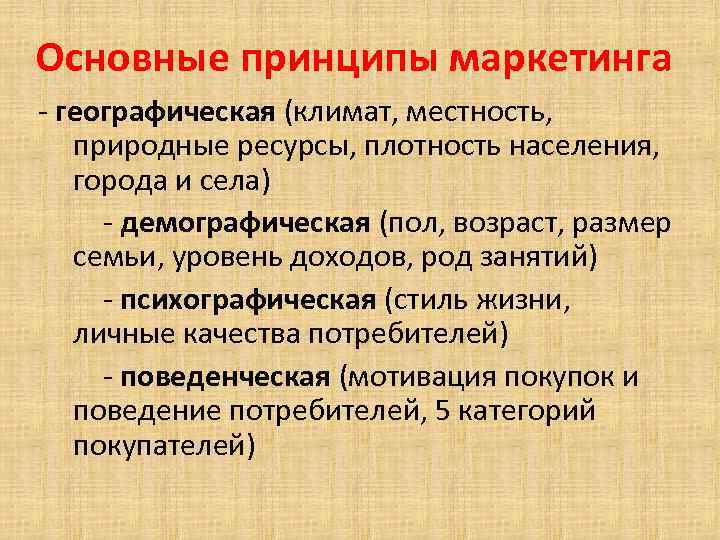 Основные принципы маркетинга

- географическая (климат, местность, природные ресурсы, плотность населения, города и села)

- демографическая (пол, возраст, размер семьи, уровень доходов, род занятий)

- психографическая (стиль жизни, личные качества потребителей)

- поведенческая (мотивация покупок и поведение потребителей, 5 категорий покупателей)